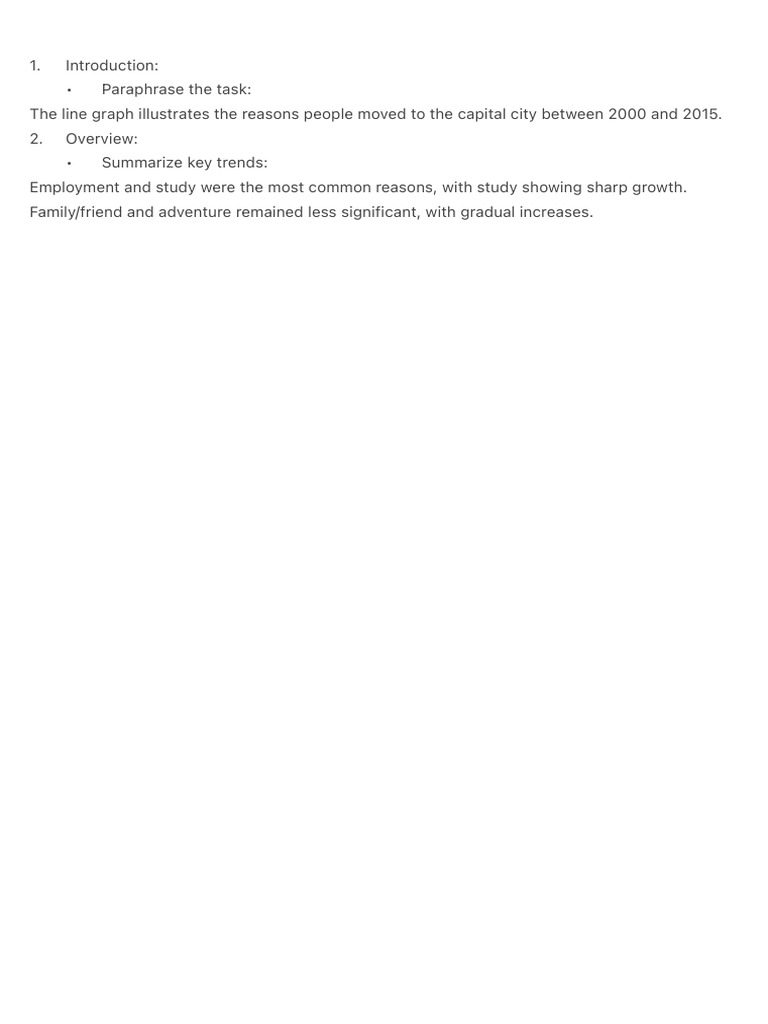 1. Introduction:
• Paraphrase the task:
The line graph illustrates the reasons people moved to the capital city between 2000 and 2015.
2. Overview:
• Summarize key trends:
Employment and study were the most common reasons, with study showing sharp growth. Family/friend and adventure remained less significant, with gradual increases.